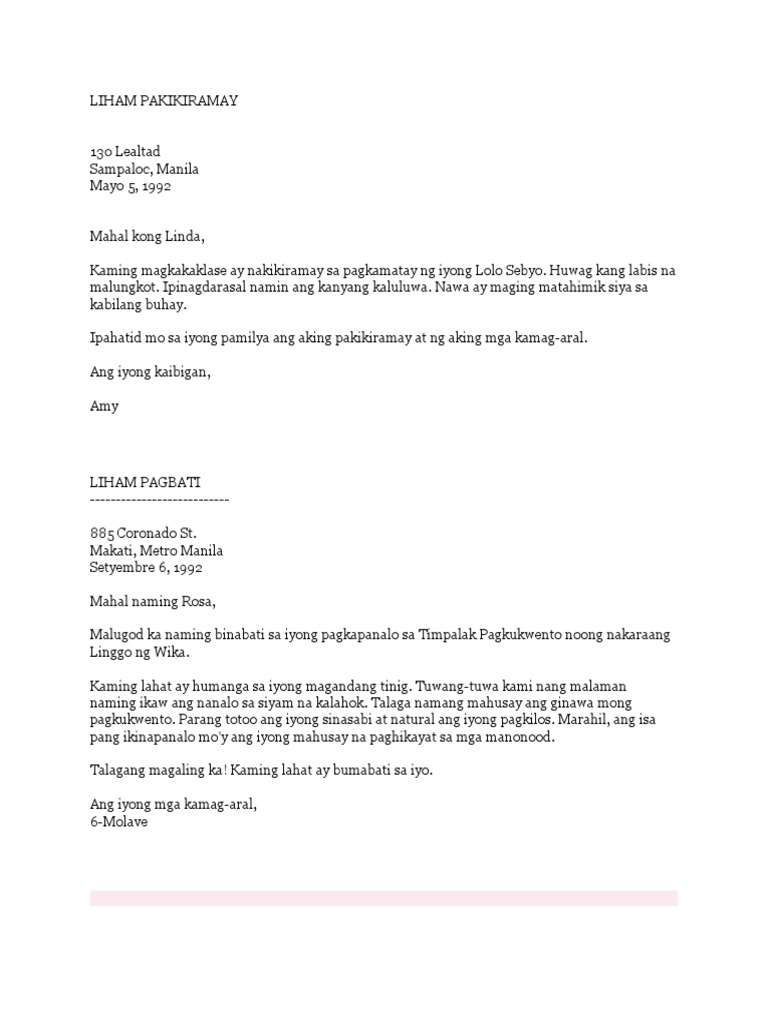 LIHAM PAKIKIRAMAY

130 Lealtad
Sampaloc, Manila
Mayo 5, 1992

Mahal kong Linda,

Kaming magkakaklase ay nakikiramay sa pagkamatay ng iyong Lolo Sebyo. Huwag kang labis na malungkot. Ipinagdarasal namin ang kanyang kaluluwa. Nawa ay maging matahimik siya sa kabilang buhay.

Ipahatid mo sa iyong pamilya ang aking pakikiramay at ng aking mga kamag-aral.

Ang iyong kaibigan,

Amy

LIHAM PAGBATI
---------------------------

885 Coronado St.
Makati, Metro Manila
Setyembre 6, 1992

Mahal naming Rosa,

Malugod ka naming binabati sa iyong pagkapanalo sa Timpalak Pagkukwento noong nakaraang Linggo ng Wika.

Kaming lahat ay humanga sa iyong magandang tinig. Tuwang-tuwa kami nang malaman naming ikaw ang nanalo sa siyam na kalahok. Talaga namang mahusay ang ginawa mong pagkukwento. Parang totoo ang iyong sinasabi at natural ang iyong pagkilos. Marahil, ang isa pang ikinapanalo mo'y ang iyong mahusay na paghikayat sa mga manonood.

Talagang magaling ka! Kaming lahat ay bumabati sa iyo.

Ang iyong mga kamag-aral,
6-Molave